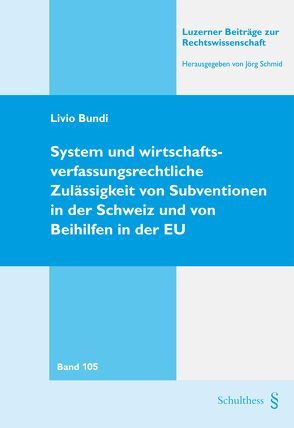 Luzerner Beiträge zur Rechtswissenschaft

Herausgegeben von Jörg Schmid

Livio Bundi

System und wirtschaftsverfassungsrechtliche Zulässigkeit von Subventionen in der Schweiz und von Beihilfen in der EU

Band 105

Schulthess §